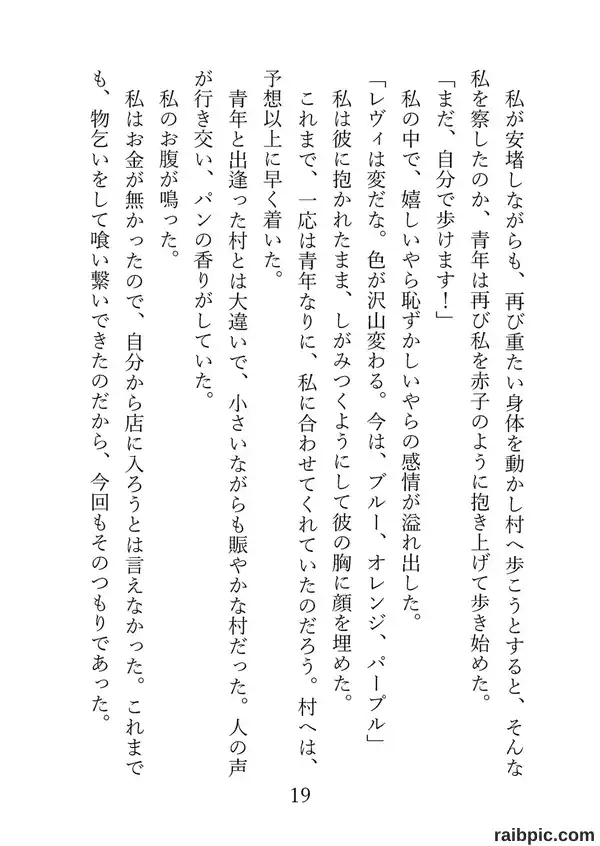 私が安堵しながらも、再び重たい身体を動かし村へ歩こうとすると、そんな私を察したのか、青年は再び私を赤子のように抱き上げて歩き始めた。

「まだ、自分で歩けます！」

私の中で、嬉しいやら恥ずかしいやらの感情が溢れ出した。

「レヴィは変だな。色が沢山変わる。今は、ブルー、オレンジ、パープル」

私は彼に抱かれたまま、しがみつくようにして彼の胸に顔を埋めた。

これまで、一応は青年なりに、私に合わせてくれていたのだろう。村へは、予想以上に早く着いた。

青年と出逢った村とは大違いで、小さいながらも賑やかな村だった。人の声が行き交い、パンの香りがしていた。

私のお腹が鳴った。

私はお金が無かったので、自分から店に入ろうとは言えなかった。これまでも、物乞いをして喰い繋いできたのだから、今回もそのつもりであった。

19

raibpic.com